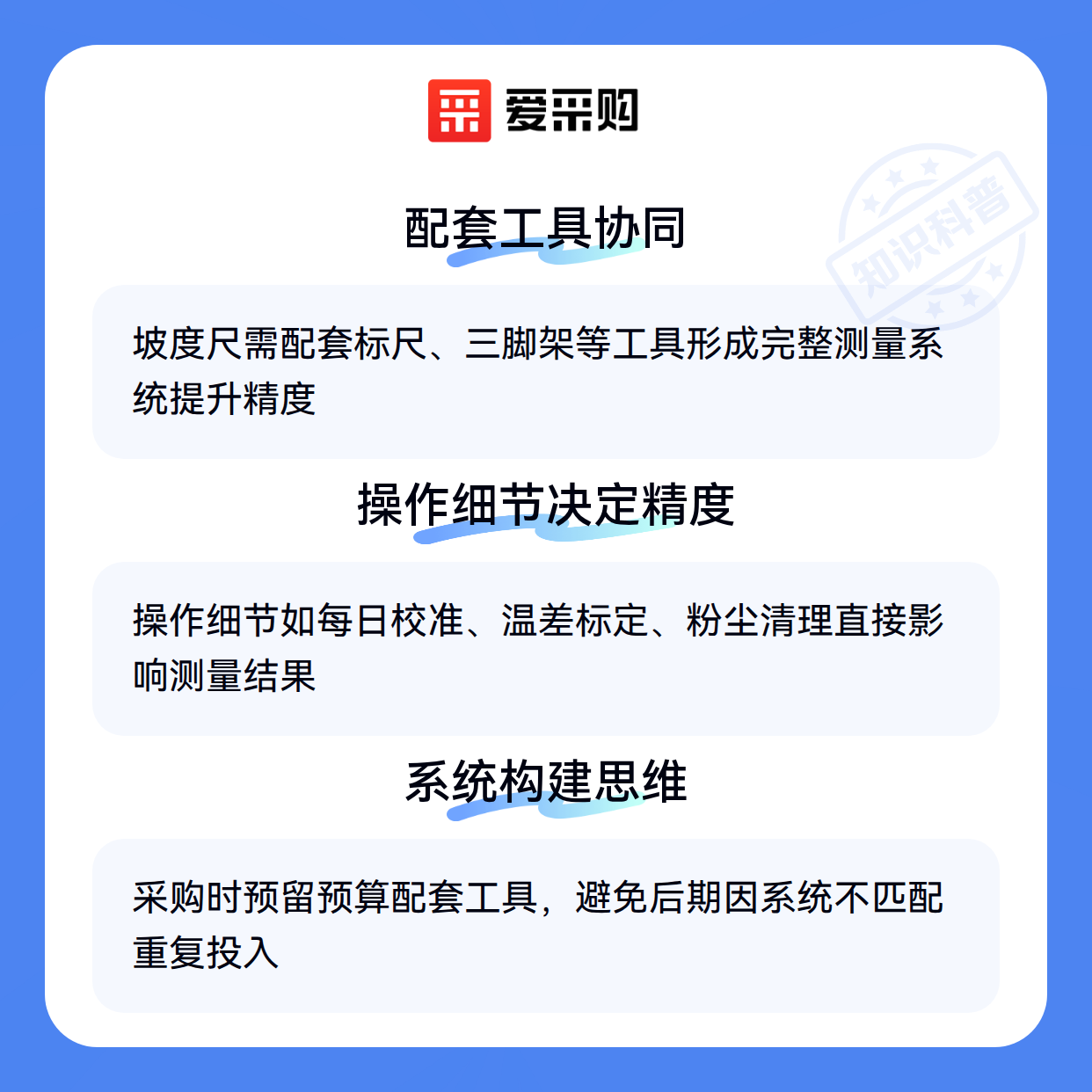 爱采购

配套工具协同

坡度尺需配套标尺、三脚架等工具形成完整测量系统提升精度

操作细节决定精度

操作细节如每日校准、温差标定、粉尘清理直接影响测量结果

系统构建思维

采购时预留预算配套工具，避免后期因系统不匹配重复投入

知识科普